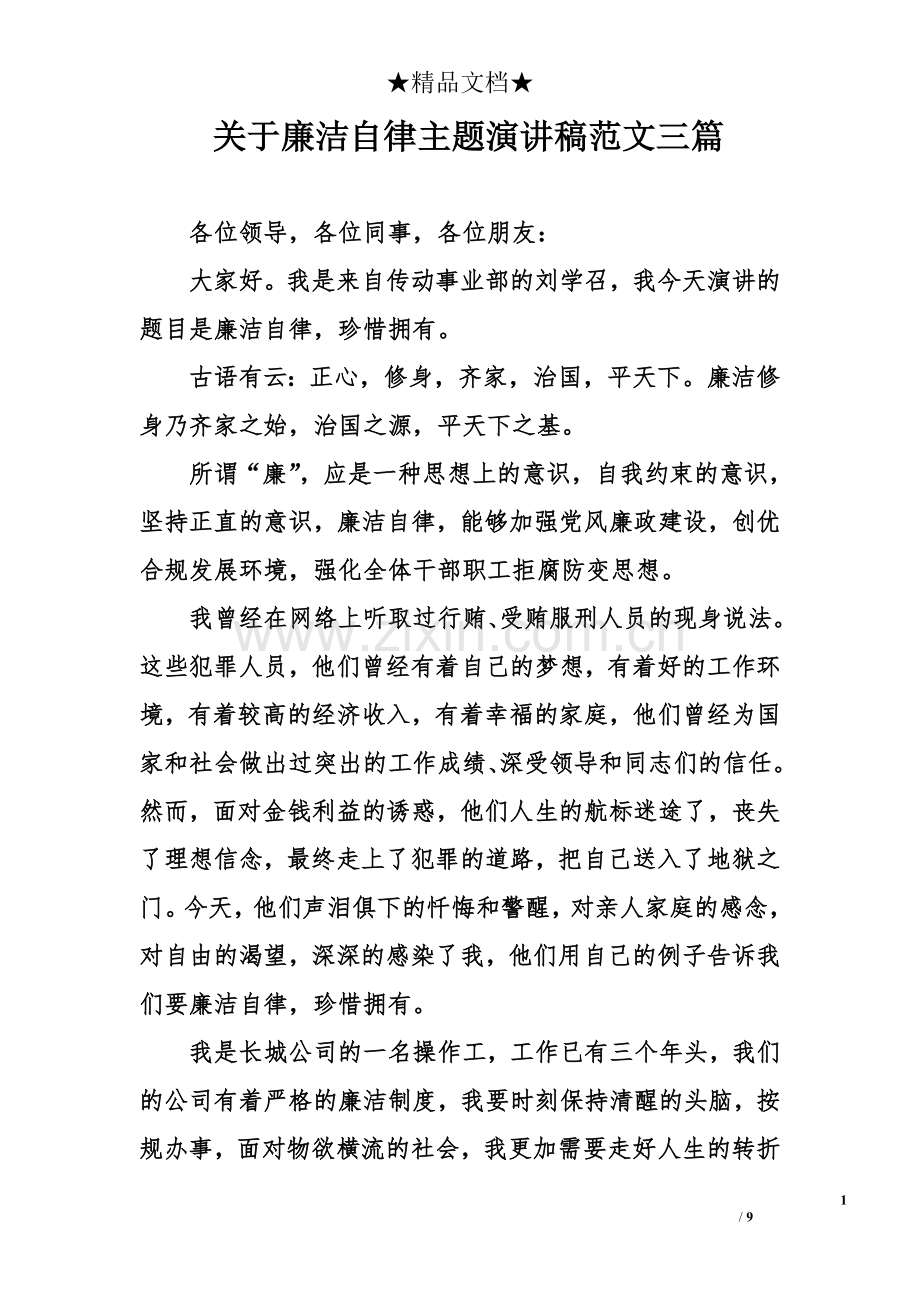 ★精品文档★

关于廉洁自律主题演讲稿范文三篇

各位领导，各位同事，各位朋友：

大家好。我是来自传动事业部的刘学召，我今天演讲的题目是廉洁自律，珍惜拥有。

古语有云：正心，修身，齐家，治国，平天下。廉洁修身乃齐家之始，治国之源，平天下之基。

所谓“廉”，应是一种思想上的意识，自我约束的意识，坚持正直的意识，廉洁自律，能够加强党风廉政建设，创优合规发展环境，强化全体干部职工拒腐防变思想。

我曾经在网络上听取过行贿、受贿服刑人员的现身说法。这些犯罪人员，他们曾经有着自己的梦想，有着好的工作环境，有着较高的经济收入，有着幸福的家庭，他们曾经为国家和社会做出过突出的工作成绩、深受领导和同志们的信任。然而，面对金钱利益的诱惑，他们人生的航标迷途了，丧失了理想信念，最终走上了犯罪的道路，把自己送入了地狱之门。今天，他们声泪俱下的忏悔和警醒，对亲人家庭的感念，对自由的渴望，深深的感染了我，他们用自己的例子告诉我们要廉洁自律，珍惜拥有。

我是长城公司的一名操作工，工作已有三个年头，我们的公司有着严格的廉洁制度，我要时刻保持清醒的头脑，按规办事，面对物欲横流的社会，我更加需要走好人生的转折

1
/ 9

www.zixin.com.cn